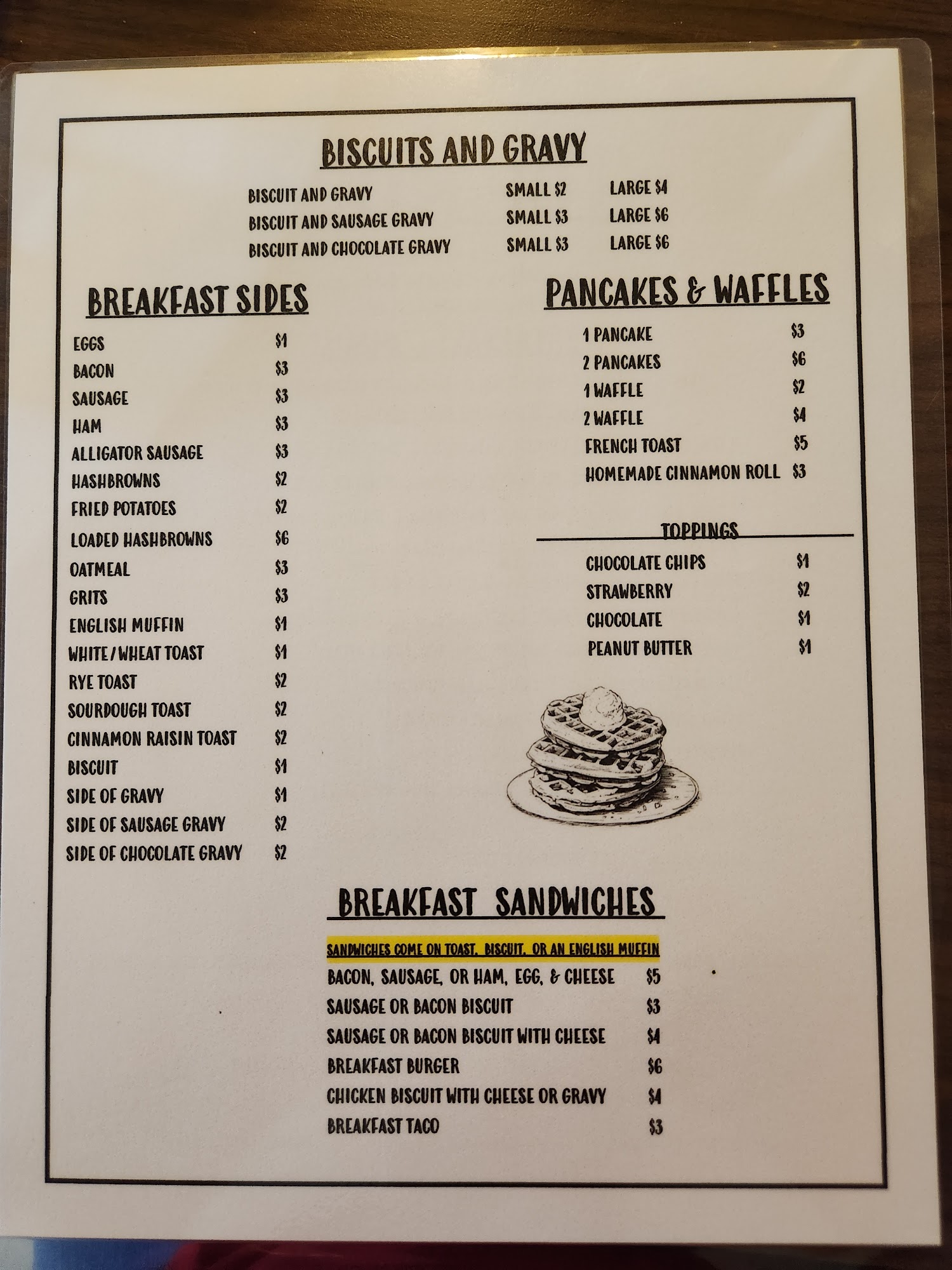 BISCUITS AND GRAVY

BISCUIT AND GRAVY SMALL $2 LARGE $4
BISCUIT AND SAUSAGE GRAVY SMALL $3 LARGE $6
BISCUIT AND CHOCOLATE GRAVY SMALL $3 LARGE $6

BREAKFAST SIDES

EGGS $1
BACON $3
SAUSAGE $3
HAM $3
ALLIGATOR SAUSAGE $3
HASHBROWNS $2
FRIED POTATOES $2
LOADED HASHBROWNS $6
OATMEAL $3
GRITS $3
ENGLISH MUFFIN $1
WHITE/WHEAT TOAST $1
RYE TOAST $2
SOURDOUGH TOAST $2
CINNAMON RAISIN TOAST $2
BISCUIT $1
SIDE OF GRAVY $1
SIDE OF SAUSAGE GRAVY $2
SIDE OF CHOCOLATE GRAVY $2

PANCAKES & WAFFLES

1 PANCAKE $3
2 PANCAKES $6
1 WAFFLE $2
2 WAFFLE $4
FRENCH TOAST $5
HOMEMADE CINNAMON ROLL $3

TOPPINGS

CHOCOLATE CHIPS $1
STRAWBERRY $2
CHOCOLATE $1
PEANUT BUTTER $1

BREAKFAST SANDWICHES

SANDWICHES COME ON TOAST, BISCUIT, OR AN ENGLISH MUFFIN
BACON, SAUSAGE, OR HAM, EGG, & CHEESE $5
SAUSAGE OR BACON BISCUIT $3
SAUSAGE OR BACON BISCUIT WITH CHEESE $4
BREAKFAST BURGER $6
CHICKEN BISCUIT WITH CHEESE OR GRAVY $4
BREAKFAST TACO $3